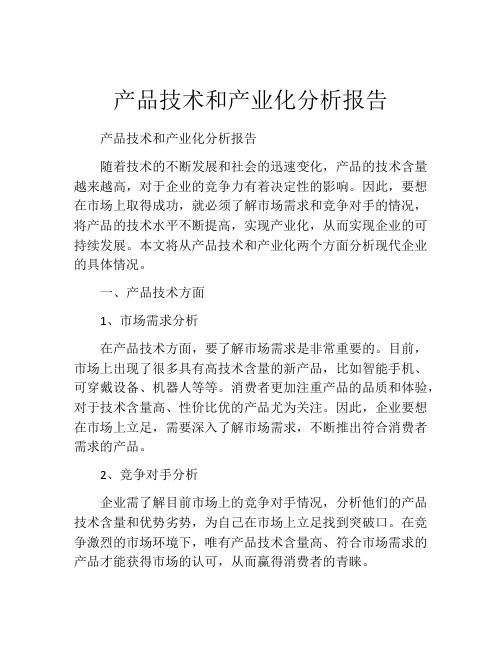 产品技术和产业化分析报告

产品技术和产业化分析报告

随着技术的不断发展和社会的迅速变化，产品的技术含量越来越高，对于企业的竞争力有着决定性的影响。因此，要想在市场上取得成功，就必须了解市场需求和竞争对手的情况，将产品的技术水平不断提高，实现产业化，从而实现企业的可持续发展。本文将从产品技术和产业化两个方面分析现代企业的具体情况。

一、产品技术方面

1、市场需求分析

在产品技术方面，要了解市场需求是非常重要的。目前，市场上出现了很多具有高技术含量的新产品，比如智能手机、可穿戴设备、机器人等等。消费者更加注重产品的品质和体验，对于技术含量高、性价比优的产品尤为关注。因此，企业要想在市场上立足，需要深入了解市场需求，不断推出符合消费者需求的产品。

2、竞争对手分析

企业需了解目前市场上的竞争对手情况，分析他们的产品技术含量和优势劣势，为自己在市场上立足找到突破口。在竞争激烈的市场环境下，唯有产品技术含量高、符合市场需求的产品才能获得市场的认可，从而赢得消费者的青睐。